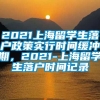 2021上海留学生落户政策实行时间缓冲期，2021-上海留学生落户时间记录